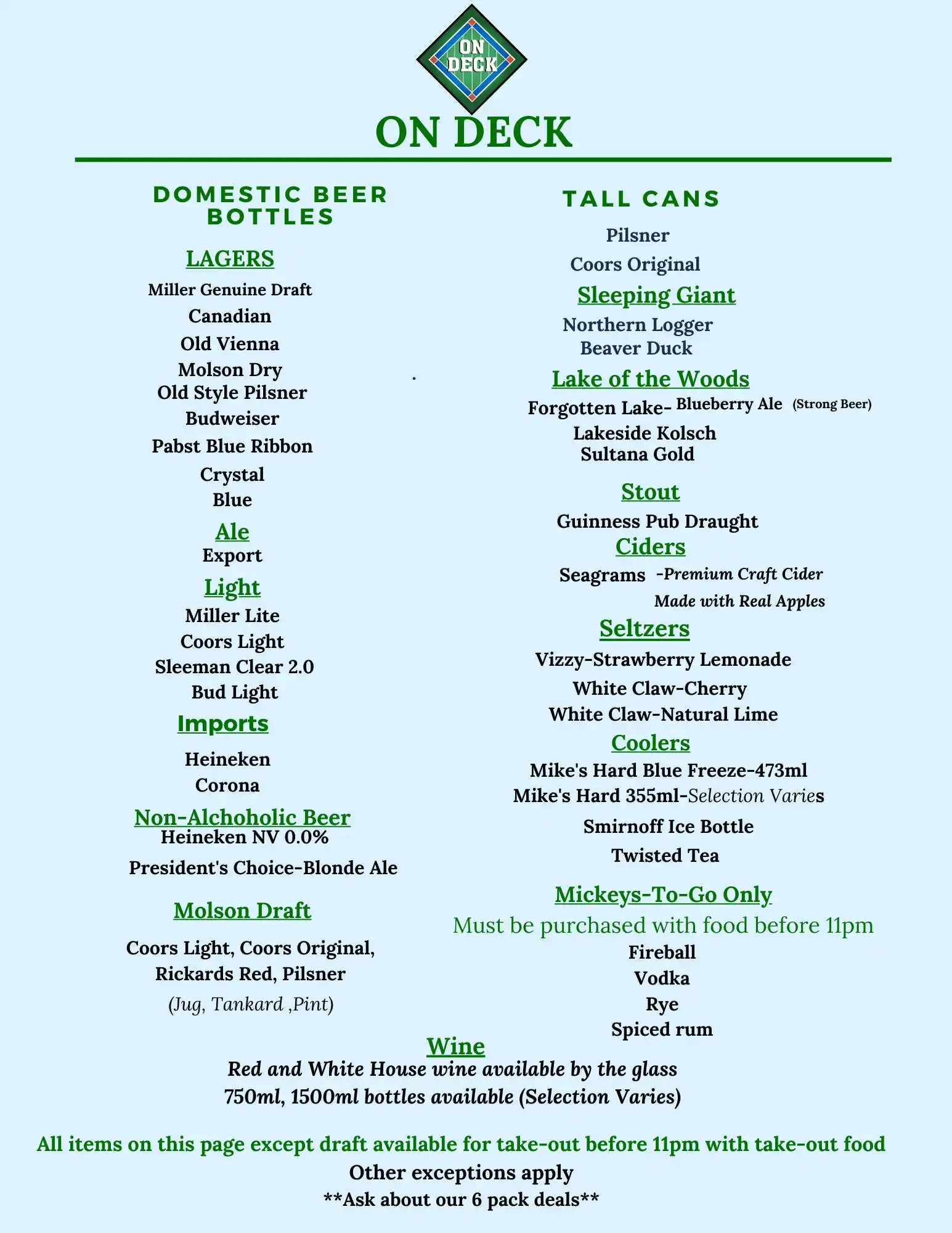 ON DECK

ON DECK

DOMESTIC BEER BOTTLES

LAGERS

Miller Genuine Draft
Canadian
Old Vienna
Molson Dry
Old Style Pilsner
Budweiser
Pabst Blue Ribbon
Crystal
Blue

Ale
Export

Light
Miller Lite
Coors Light
Sleeman Clear 2.0
Bud Light

Imports
Heineken
Corona

Non-Alchoholic Beer
Heineken NV 0.0%
President's Choice-Blonde Ale

Molson Draft
Coors Light, Coors Original, Rickards Red, Pilsner
(Jug, Tankard ,Pint)

TALL CANS

Pilsner
Coors Original

Sleeping Giant
Northern Logger
Beaver Duck

Lake of the Woods
Forgotten Lake- Blueberry Ale (Strong Beer)
Lakeside Kolsch
Sultana Gold

Stout
Guinness Pub Draught

Ciders
Seagrams -Premium Craft Cider Made with Real Apples

Seltzers
Vizzy-Strawberry Lemonade
White Claw-Cherry
White Claw-Natural Lime

Coolers
Mike's Hard Blue Freeze-473ml
Mike's Hard 355ml-Selection Varies
Smirnoff Ice Bottle
Twisted Tea

Mickeys-To-Go Only
Must be purchased with food before 11pm
Fireball
Vodka
Rye
Spiced rum

Wine
Red and White House wine available by the glass
750ml, 1500ml bottles available (Selection Varies)

All items on this page except draft available for take-out before 11pm with take-out food
Other exceptions apply
**Ask about our 6 pack deals**